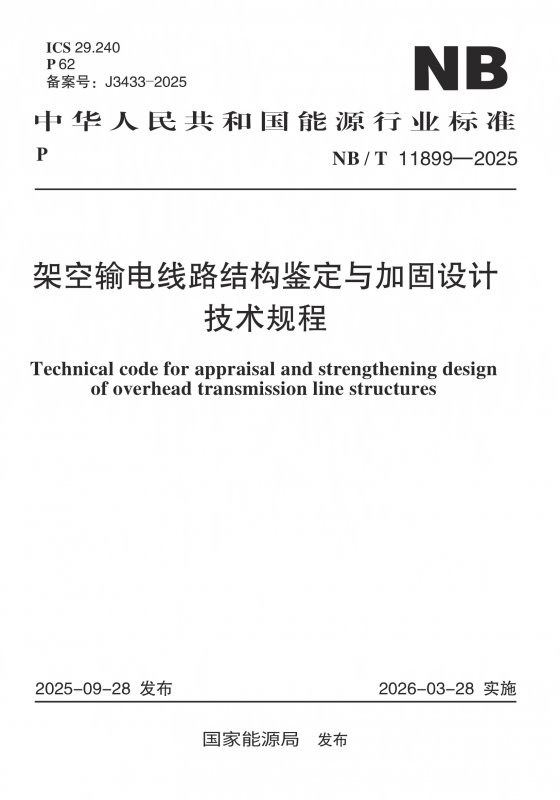 ICS 29.240
P 62
备案号：J3433-2025

NB

中华人民共和国能源行业标准

P

NB / T 11899—2025

架空输电线路结构鉴定与加固设计技术规程

Technical code for appraisal and strengthening design of overhead transmission line structures

2025-09-28 发布

2026-03-28 实施

国家能源局 发布